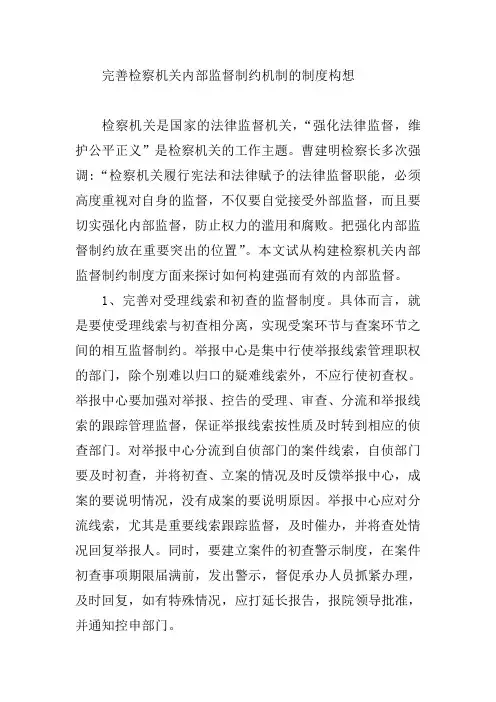 完善检察机关内部监督制约机制的制度构想

检察机关是国家的法律监督机关，“强化法律监督，维护公平正义”是检察机关的工作主题。曹建明检察长多次强调：“检察机关履行宪法和法律赋予的法律监督职能，必须高度重视对自身的监督，不仅要自觉接受外部监督，而且要切实强化内部监督，防止权力的滥用和腐败。把强化内部监督制约放在重要突出的位置”。本文试从构建检察机关内部监督制约制度方面来探讨如何构建强而有效的内部监督。

1、完善对受理线索和初查的监督制度。具体而言，就是要使受理线索与初查相分离，实现受案环节与查案环节之间的相互监督制约。举报中心是集中行使举报线索管理职权的部门，除个别难以归口的疑难线索外，不应行使初查权。举报中心要加强对举报、控告的受理、审查、分流和举报线索的跟踪管理监督，保证举报线索按性质及时转到相应的侦查部门。对举报中心分流到自侦部门的案件线索，自侦部门要及时初查，并将初查、立案的情况及时反馈举报中心，成案的要说明情况，没有成案的要说明原因。举报中心应对分流线索，尤其是重要线索跟踪监督，及时催办，并将查处情况回复举报人。同时，要建立案件的初查警示制度，在案件初查事项期限届满前，发出警示，督促承办人员抓紧办理，及时回复，如有特殊情况，应打延长报告，报院领导批准，并通知控申部门。